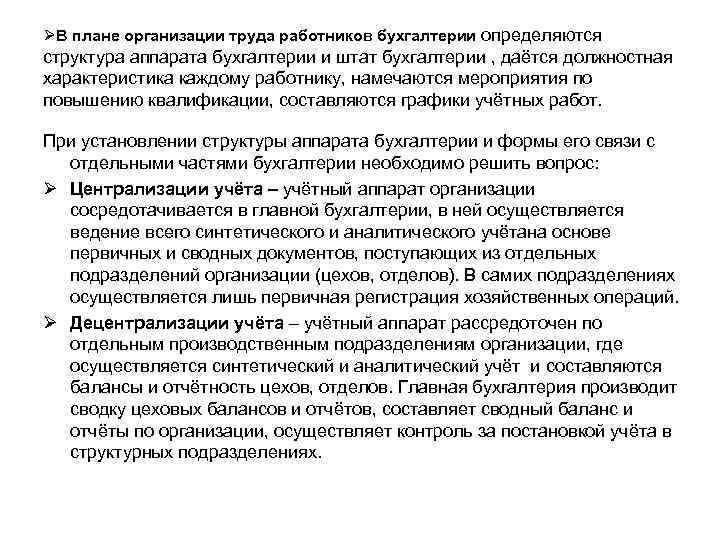 ➢В плане организации труда работников бухгалтерии определяются структура аппарата бухгалтерии и штат бухгалтерии , даётся должностная характеристика каждому работнику, намечаются мероприятия по повышению квалификации, составляются графики учётных работ.

При установлении структуры аппарата бухгалтерии и формы его связи с отдельными частями бухгалтерии необходимо решить вопрос:

➢ Централизации учёта – учётный аппарат организации сосредотачивается в главной бухгалтерии, в ней осуществляется ведение всего синтетического и аналитического учётана основе первичных и сводных документов, поступающих из отдельных подразделений организации (цехов, отделов). В самих подразделениях осуществляется лишь первичная регистрация хозяйственных операций.

➢ Децентрализации учёта – учётный аппарат рассредоточен по отдельным производственным подразделениям организации, где осуществляется синтетический и аналитический учёт и составляются балансы и отчётность цехов, отделов. Главная бухгалтерия производит сводку цеховых балансов и отчётов, составляет сводный баланс и отчёты по организации, осуществляет контроль за постановкой учёта в структурных подразделениях.